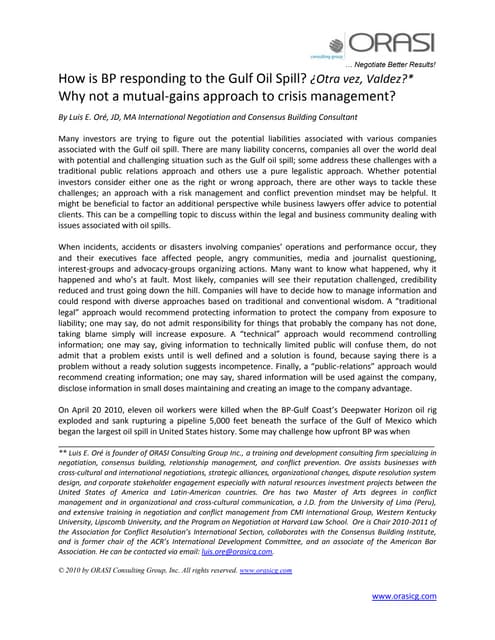 ORASI
consulting group
... Negotiate Better Results!

How is BP responding to the Gulf Oil Spill? ¿Otra vez, Valdez?* Why not a mutual-gains approach to crisis management?

By Luis E. Oré, JD, MA International Negotiation and Consensus Building Consultant

Many investors are trying to figure out the potential liabilities associated with various companies associated with the Gulf oil spill. There are many liability concerns, companies all over the world deal with potential and challenging situation such as the Gulf oil spill; some address these challenges with a traditional public relations approach and others use a pure legalistic approach. Whether potential investors consider either one as the right or wrong approach, there are other ways to tackle these challenges; an approach with a risk management and conflict prevention mindset may be helpful. It might be beneficial to factor an additional perspective while business lawyers offer advice to potential clients. This can be a compelling topic to discuss within the legal and business community dealing with issues associated with oil spills.

When incidents, accidents or disasters involving companies' operations and performance occur, they and their executives face affected people, angry communities, media and journalist questioning, interest-groups and advocacy-groups organizing actions. Many want to know what happened, why it happened and who's at fault. Most likely, companies will see their reputation challenged, credibility reduced and trust going down the hill. Companies will have to decide how to manage information and could respond with diverse approaches based on traditional and conventional wisdom. A "traditional legal" approach would recommend protecting information to protect the company from exposure to liability; one may say, do not admit responsibility for things that probably the company has not done, taking blame simply will increase exposure. A "technical" approach would recommend controlling information; one may say, giving information to technically limited public will confuse them, do not admit that a problem exists until is well defined and a solution is found, because saying there is a problem without a ready solution suggests incompetence. Finally, a "public-relations" approach would recommend creating information; one may say, shared information will be used against the company, disclose information in small doses maintaining and creating an image to the company advantage.

On April 20 2010, eleven oil workers were killed when the BP-Gulf Coast's Deepwater Horizon oil rig exploded and sank rupturing a pipeline 5,000 feet beneath the surface of the Gulf of Mexico which began the largest oil spill in United States history. Some may challenge how upfront BP was when

** Luis E. Oré is founder of ORASI Consulting Group Inc., a training and development consulting firm specializing in negotiation, consensus building, relationship management, and conflict prevention. Ore assists businesses with cross-cultural and international negotiations, strategic alliances, organizational changes, dispute resolution system design, and corporate stakeholder engagement especially with natural resources investment projects between the United States of America and Latin-American countries. Ore has two Master of Arts degrees in conflict management and in organizational and cross-cultural communication, a J.D. from the University of Lima (Peru), and extensive training in negotiation and conflict management from CMI International Group, Western Kentucky University, Lipscomb University, and the Program on Negotiation at Harvard Law School. Ore is Chair 2010-2011 of the Association for Conflict Resolution's International Section, collaborates with the Consensus Building Institute, and is former chair of the ACR's International Development Committee, and an associate of the American Bar Association. He can be contacted via email: luis.ore@orasicg.com.

© 2010 by ORASI Consulting Group, Inc. All rights reserved. www.orasicg.com

www.orasicg.com